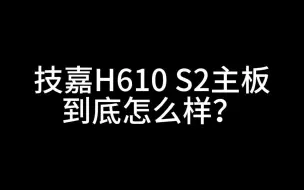 技嘉H610 S2主板
到底怎么样？